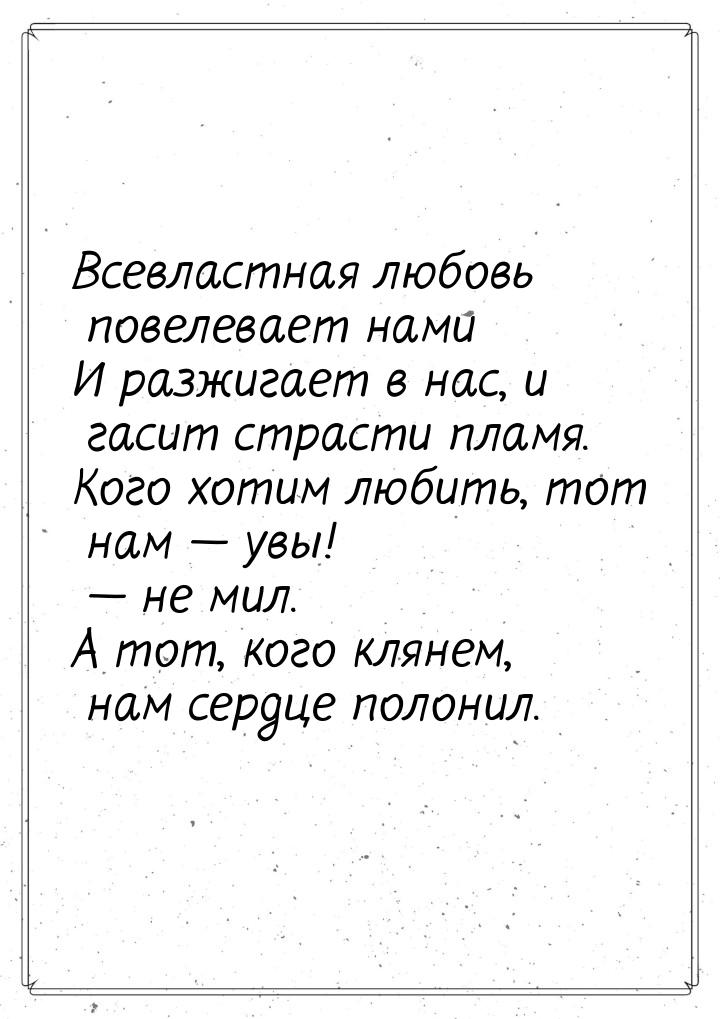 Всевластная любовь повелевает нами
И разжигает в нас, и гасит страсти пламя.
Кого хотим любить, тот нам — увы! — не мил.
А тот, кого клянем, нам сердце полонил.